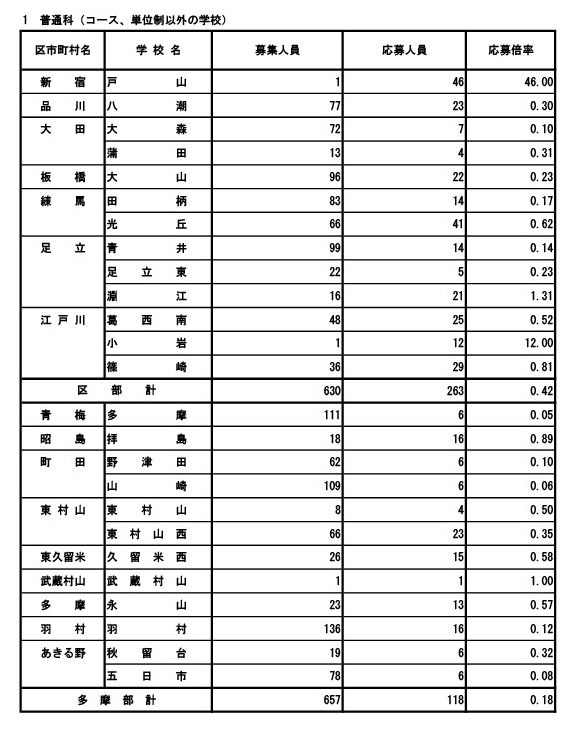 1　普通科（コース、単位制以外の学校）

| 区市町村名 | 学校名 | 募集人員 | 応募人員 | 応募倍率 |
|---|---|---|---|---|
| 新宿 | 戸山 | 1 | 46 | 46.00 |
| 品川 | 八潮 | 77 | 23 | 0.30 |
| 大田 | 大森 | 72 | 7 | 0.10 |
| | 蒲田 | 13 | 4 | 0.31 |
| 板橋 | 大山 | 96 | 22 | 0.23 |
| 練馬 | 田柄 | 83 | 14 | 0.17 |
| | 光丘 | 66 | 41 | 0.62 |
| 足立 | 青井 | 99 | 14 | 0.14 |
| | 足立東 | 22 | 5 | 0.23 |
| | 淵江 | 16 | 21 | 1.31 |
| 江戸川 | 葛西南 | 48 | 25 | 0.52 |
| | 小岩 | 1 | 12 | 12.00 |
| | 篠崎 | 36 | 29 | 0.81 |
| 区部計 | | 630 | 263 | 0.42 |
| 青梅 | 多摩 | 111 | 6 | 0.05 |
| 昭島 | 拝島 | 18 | 16 | 0.89 |
| 町田 | 野津田 | 62 | 6 | 0.10 |
| | 山崎 | 109 | 6 | 0.06 |
| 東村山 | 東村山 | 8 | 4 | 0.50 |
| | 東村山西 | 66 | 23 | 0.35 |
| 東久留米 | 久留米西 | 26 | 15 | 0.58 |
| 武蔵村山 | 武蔵村山 | 1 | 1 | 1.00 |
| 多摩 | 永山 | 23 | 13 | 0.57 |
| 羽村 | 羽村 | 136 | 16 | 0.12 |
| あきる野 | 秋留台 | 19 | 6 | 0.32 |
| | 五日市 | 78 | 6 | 0.08 |
| 多摩部計 | | 657 | 118 | 0.18 |